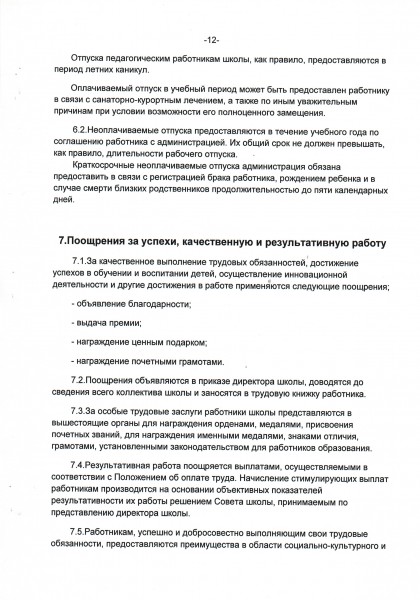 -12-

Отпуска педагогическим работникам школы, как правило, предоставляются в период летних каникул.

Оплачиваемый отпуск в учебный период может быть предоставлен работнику в связи с санаторно-курортным лечением, а также по иным уважительным причинам при условии возможности его полноценного замещения.

6.2.Неоплачиваемые отпуска предоставляются в течение учебного года по соглашению работника с администрацией. Их общий срок не должен превышать, как правило, длительности рабочего отпуска.

Краткосрочные неоплачиваемые отпуска администрация обязана предоставить в связи с регистрацией брака работника, рождением ребенка и в случае смерти близких родственников продолжительностью до пяти календарных дней.

7.Поощрения за успехи, качественную и результативную работу

7.1.За качественное выполнение трудовых обязанностей, достижение успехов в обучении и воспитании детей, осуществление инновационной деятельности и другие достижения в работе применяются следующие поощрения;

- объявление благодарности;

- выдача премии;

- награждение ценным подарком;

- награждение почетными грамотами.

7.2.Поощрения объявляются в приказе директора школы, доводятся до сведения всего коллектива школы и заносятся в трудовую книжку работника.

7.3.За особые трудовые заслуги работники школы представляются в вышестоящие органы для награждения орденами, медалями, присвоения почетных званий, для награждения именными медалями, знаками отличия, грамотами, установленными законодательством для работников образования.

7.4.Результативная работа поощряется выплатами, осуществляемыми в соответствии с Положением об оплате труда. Начисление стимулирующих выплат работникам производится на основании объективных показателей результативности их работы решением Совета школы, принимаемым по представлению директора школы.

7.5.Работникам, успешно и добросовестно выполняющим свои трудовые обязанности, предоставляются преимущества в области социально-культурного и